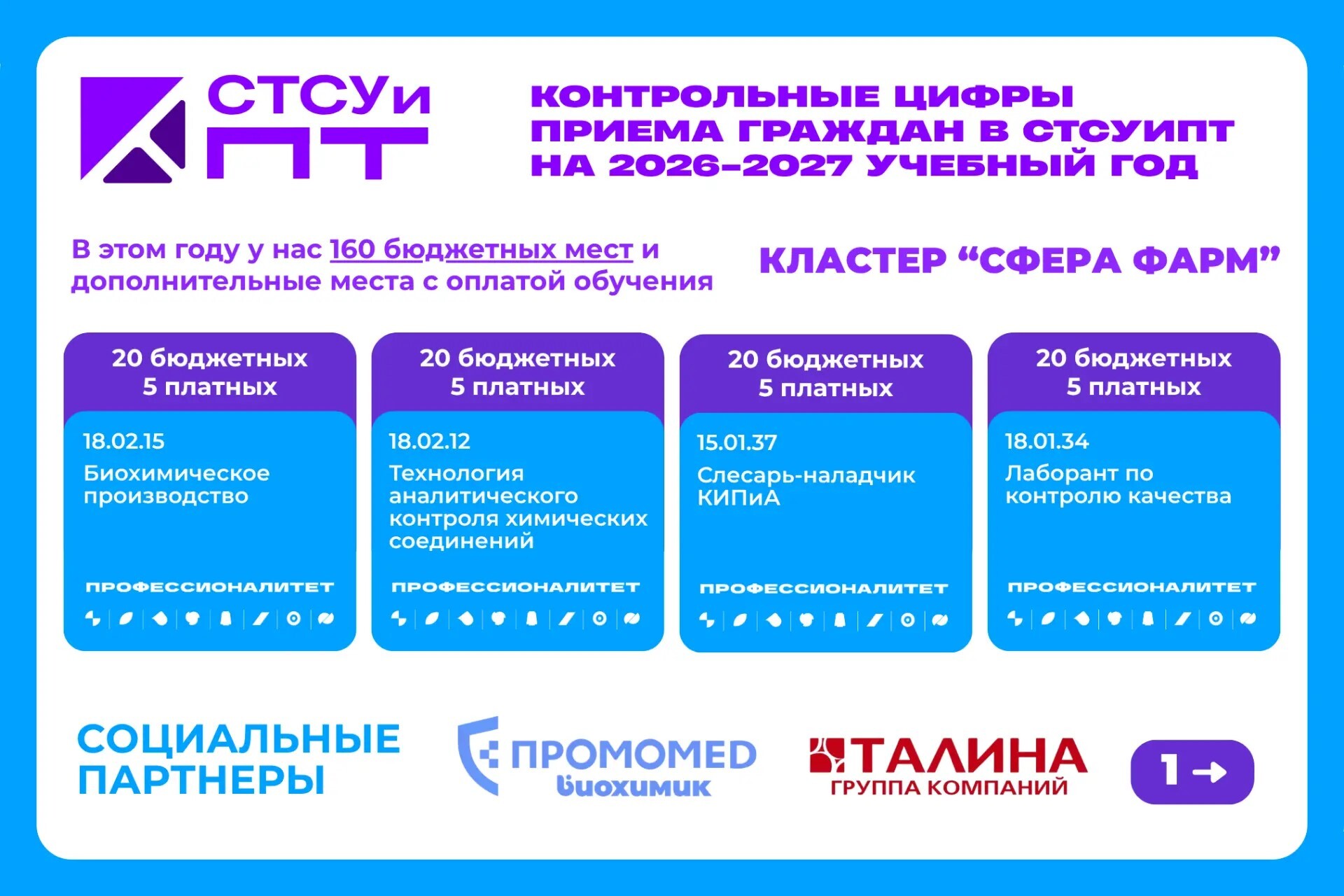 СТСУи
ПТ

КОНТРОЛЬНЫЕ ЦИФРЫ ПРИЕМА ГРАЖДАН В СТСУИПТ НА 2026-2027 УЧЕБНЫЙ ГОД

В этом году у нас 160 бюджетных мест и дополнительные места с оплатой обучения

КЛАСТЕР "СФЕРА ФАРМ"

20 бюджетных
5 платных

18.02.15
Биохимическое производство

ПРОФЕССИОНАЛИТЕТ

20 бюджетных
5 платных

18.02.12
Технология аналитического контроля химических соединений

ПРОФЕССИОНАЛИТЕТ

20 бюджетных
5 платных

15.01.37
Слесарь-наладчик КИПиА

ПРОФЕССИОНАЛИТЕТ

20 бюджетных
5 платных

18.01.34
Лаборант по контролю качества

ПРОФЕССИОНАЛИТЕТ

СОЦИАЛЬНЫЕ
ПАРТНЕРЫ

ПРОМОМЕD
биохимик

ТАЛИНА
ГРУППА КОМПАНИЙ

1 →